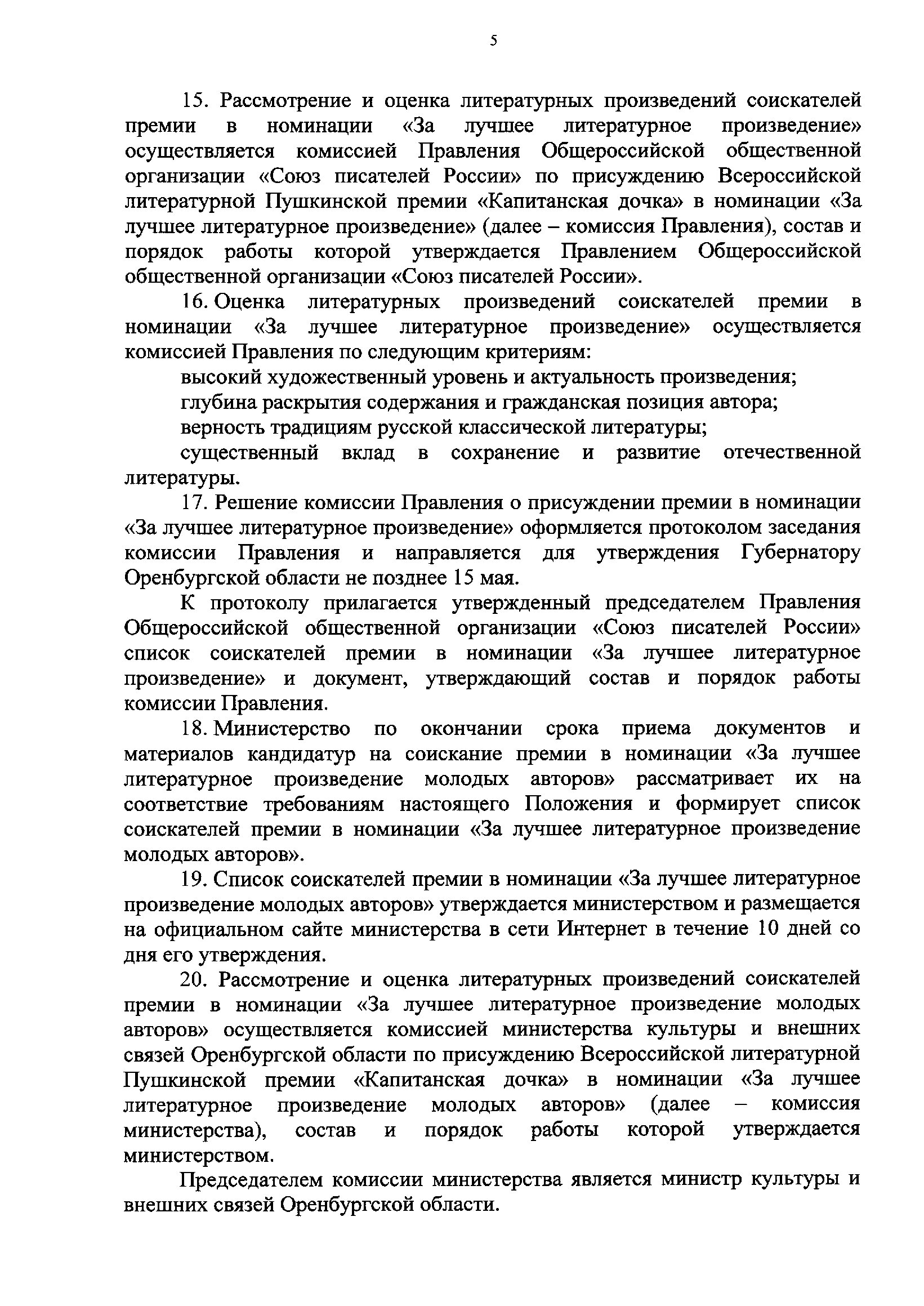 5

15. Рассмотрение и оценка литературных произведений соискателей премии в номинации «За лучшее литературное произведение» осуществляется комиссией Правления Общероссийской общественной организации «Союз писателей России» по присуждению Всероссийской литературной Пушкинской премии «Капитанская дочка» в номинации «За лучшее литературное произведение» (далее – комиссия Правления), состав и порядок работы которой утверждается Правлением Общероссийской общественной организации «Союз писателей России».

16. Оценка литературных произведений соискателей премии в номинации «За лучшее литературное произведение» осуществляется комиссией Правления по следующим критериям:

высокий художественный уровень и актуальность произведения;

глубина раскрытия содержания и гражданская позиция автора;

верность традициям русской классической литературы;

существенный вклад в сохранение и развитие отечественной литературы.

17. Решение комиссии Правления о присуждении премии в номинации «За лучшее литературное произведение» оформляется протоколом заседания комиссии Правления и направляется для утверждения Губернатору Оренбургской области не позднее 15 мая.

К протоколу прилагается утвержденный председателем Правления Общероссийской общественной организации «Союз писателей России» список соискателей премии в номинации «За лучшее литературное произведение» и документ, утверждающий состав и порядок работы комиссии Правления.

18. Министерство по окончании срока приема документов и материалов кандидатур на соискание премии в номинации «За лучшее литературное произведение молодых авторов» рассматривает их на соответствие требованиям настоящего Положения и формирует список соискателей премии в номинации «За лучшее литературное произведение молодых авторов».

19. Список соискателей премии в номинации «За лучшее литературное произведение молодых авторов» утверждается министерством и размещается на официальном сайте министерства в сети Интернет в течение 10 дней со дня его утверждения.

20. Рассмотрение и оценка литературных произведений соискателей премии в номинации «За лучшее литературное произведение молодых авторов» осуществляется комиссией министерства культуры и внешних связей Оренбургской области по присуждению Всероссийской литературной Пушкинской премии «Капитанская дочка» в номинации «За лучшее литературное произведение молодых авторов» (далее – комиссия министерства), состав и порядок работы которой утверждается министерством.

Председателем комиссии министерства является министр культуры и внешних связей Оренбургской области.